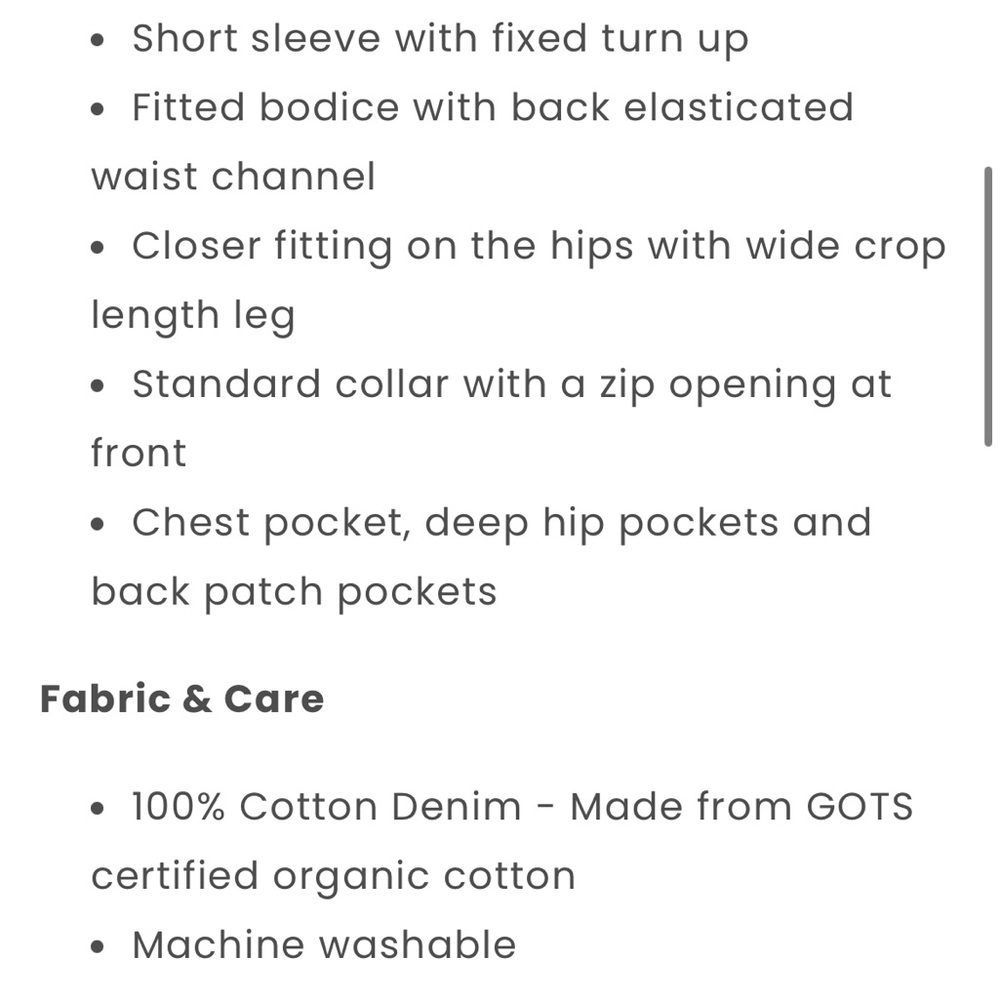 • Short sleeve with fixed turn up
• Fitted bodice with back elasticated waist channel
• Closer fitting on the hips with wide crop length leg
• Standard collar with a zip opening at front
• Chest pocket, deep hip pockets and back patch pockets

Fabric & Care

• 100% Cotton Denim - Made from GOTS certified organic cotton
• Machine washable